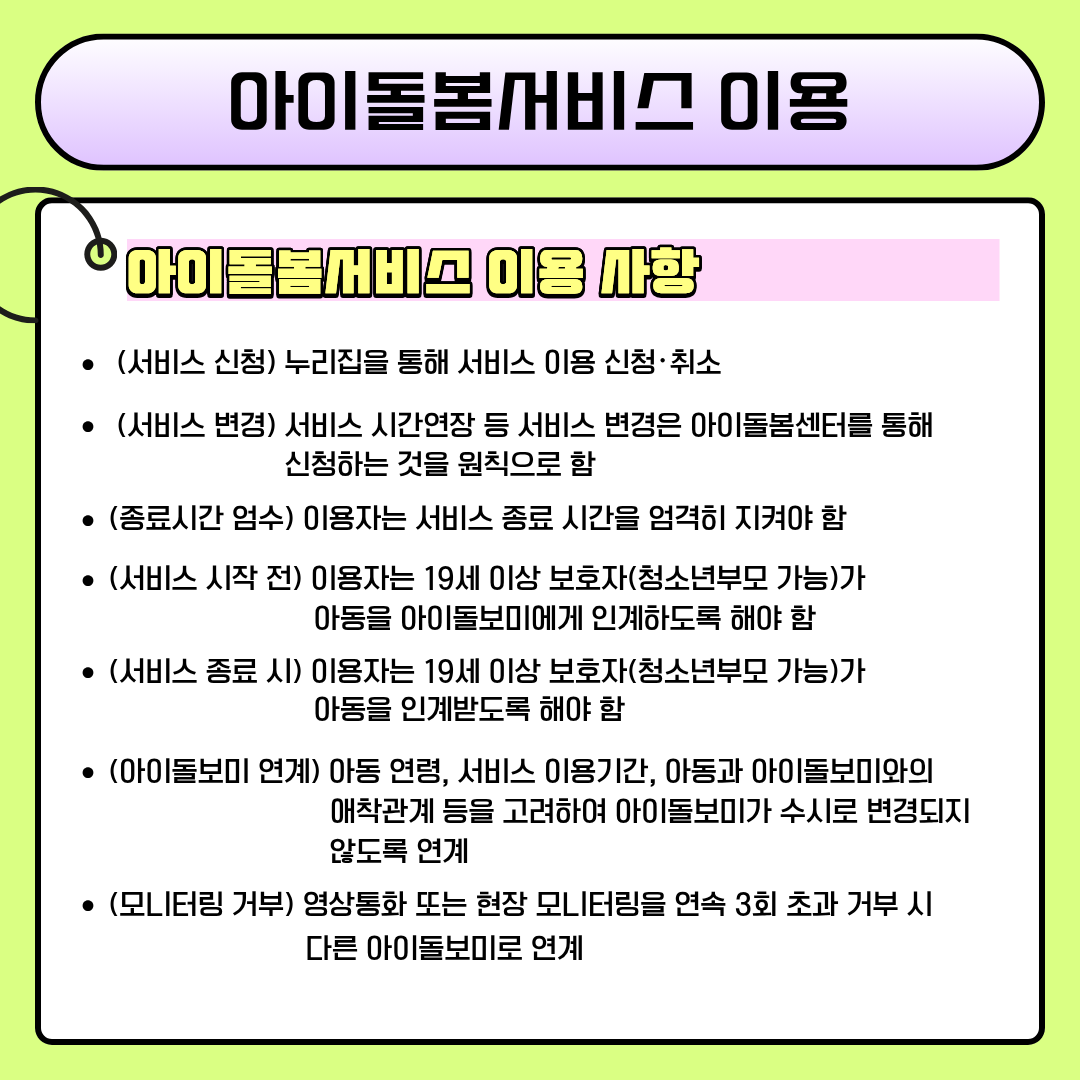 아이돌봄서비스 이용

아이돌봄서비스 이용 사항

• (서비스 신청) 누리집을 통해 서비스 이용 신청·취소

• (서비스 변경) 서비스 시간연장 등 서비스 변경은 아이돌봄센터를 통해 신청하는 것을 원칙으로 함

• (종료시간 엄수) 이용자는 서비스 종료 시간을 엄격히 지켜야 함

• (서비스 시작 전) 이용자는 19세 이상 보호자(청소년부모 가능)가 아동을 아이돌보미에게 인계하도록 해야 함

• (서비스 종료 시) 이용자는 19세 이상 보호자(청소년부모 가능)가 아동을 인계받도록 해야 함

• (아이돌보미 연계) 아동 연령, 서비스 이용기간, 아동과 아이돌보미와의 애착관계 등을 고려하여 아이돌보미가 수시로 변경되지 않도록 연계

• (모니터링 거부) 영상통화 또는 현장 모니터링을 연속 3회 초과 거부 시 다른 아이돌보미로 연계